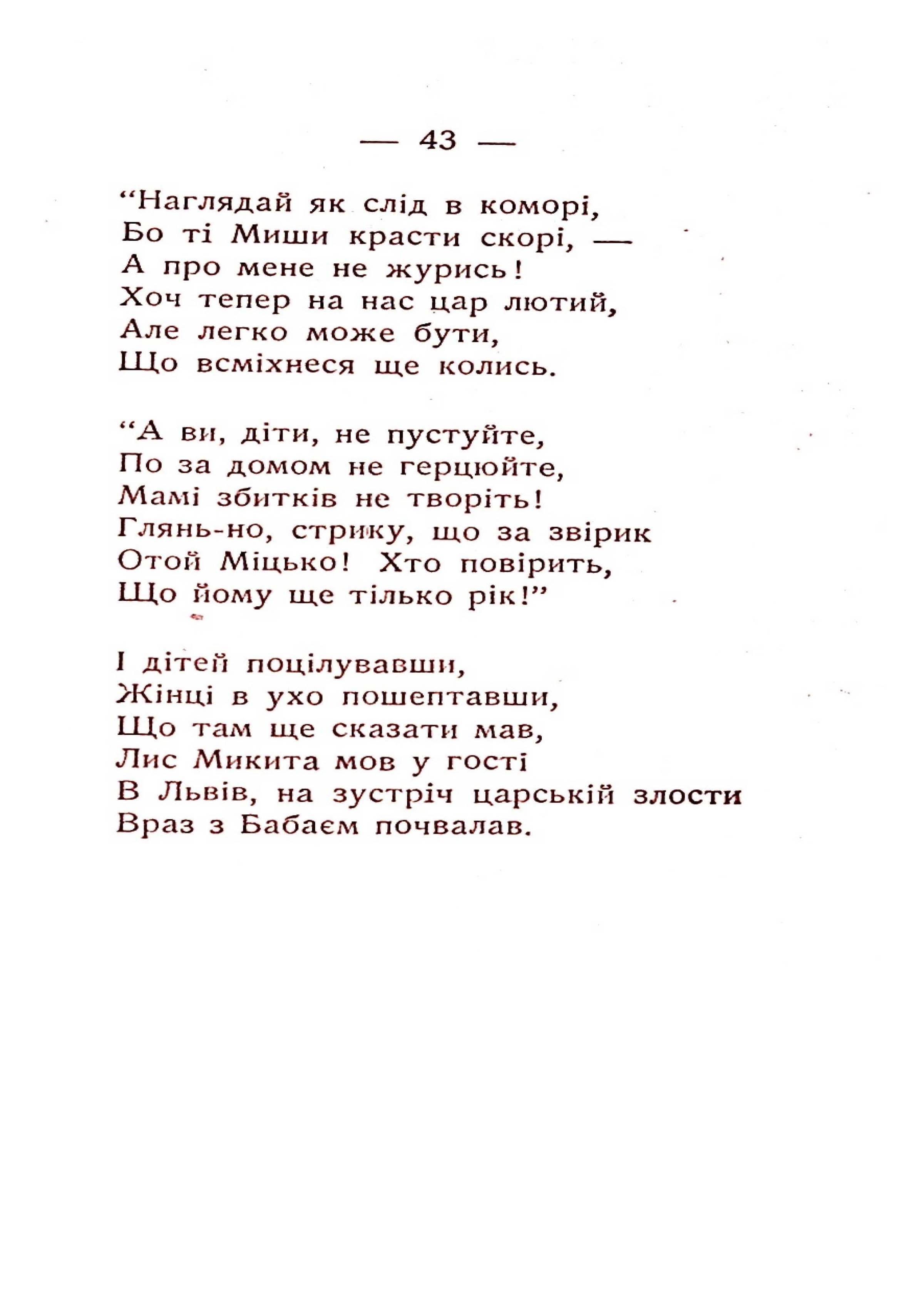 — 43 —

“Наглядай як слід в коморі,
Бо ті Миши красти скорі, —
А про мене не журись!
Хоч тепер на нас цар лютий,
Але легко може бути,
Що всміхнеся ще колись.

“А ви, діти, не пустуйте,
По за домом не герцюйте,
Мамі збитків не творіть!
Глянь-но, стрику, що за звірик
Отой Міцько! Хто повірить,
Що йому ще тілько рік!”

І дітей поцілувавши,
Жінці в ухо пошептавши,
Що там ще сказати мав,
Лис Микита мов у гості
В Львів, на зустріч царській злости
Враз з Бабаєм почвалав.